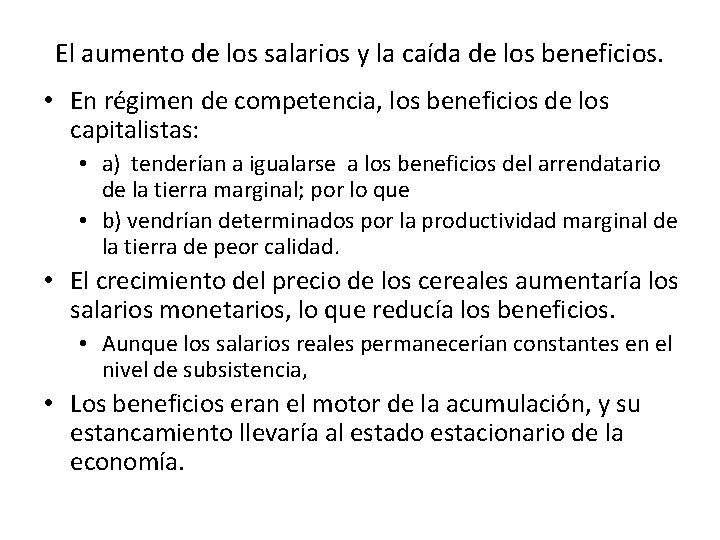 El aumento de los salarios y la caída de los beneficios.

• En régimen de competencia, los beneficios de los capitalistas:
  • a) tenderían a igualarse a los beneficios del arrendatario de la tierra marginal; por lo que
  • b) vendrían determinados por la productividad marginal de la tierra de peor calidad.
• El crecimiento del precio de los cereales aumentaría los salarios monetarios, lo que reducía los beneficios.
  • Aunque los salarios reales permanecerían constantes en el nivel de subsistencia,
• Los beneficios eran el motor de la acumulación, y su estancamiento llevaría al estado estacionario de la economía.